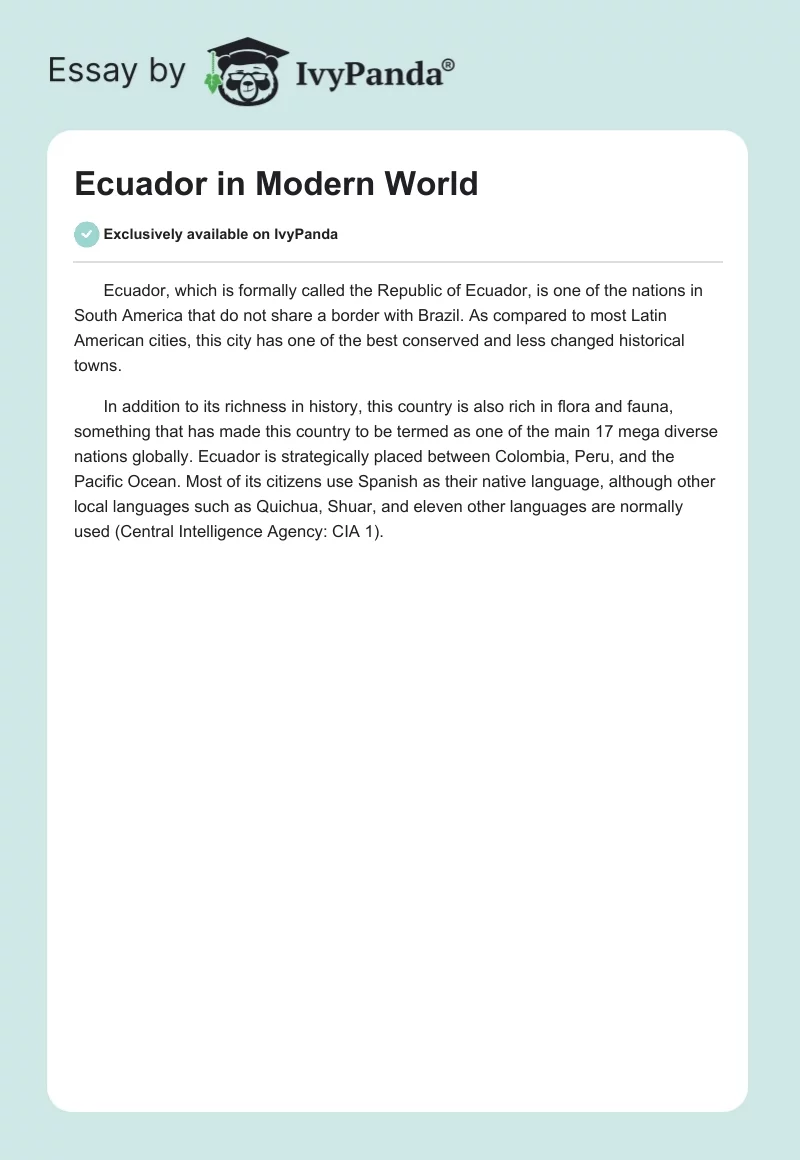 Essay by IvyPanda®

Ecuador in Modern World

Exclusively available on IvyPanda

Ecuador, which is formally called the Republic of Ecuador, is one of the nations in South America that do not share a border with Brazil. As compared to most Latin American cities, this city has one of the best conserved and less changed historical towns.

In addition to its richness in history, this country is also rich in flora and fauna, something that has made this country to be termed as one of the main 17 mega diverse nations globally. Ecuador is strategically placed between Colombia, Peru, and the Pacific Ocean. Most of its citizens use Spanish as their native language, although other local languages such as Quichua, Shuar, and eleven other languages are normally used (Central Intelligence Agency: CIA 1).